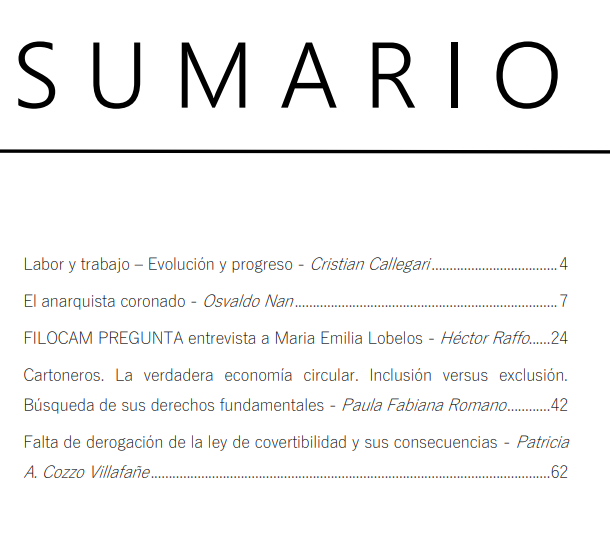 SUMARIO

Labor y trabajo – Evolución y progreso - Cristian Callegari 4

El anarquista coronado - Osvaldo Nan 7

FILOCAM PREGUNTA entrevista a Maria Emilia Lobelos - Héctor Raffo 24

Cartoneros. La verdadera economía circular. Inclusión versus exclusión. Búsqueda de sus derechos fundamentales - Paula Fabiana Romano 42

Falta de derogación de la ley de covertibilidad y sus consecuencias - Patricia A. Cozzo Villafañe 62